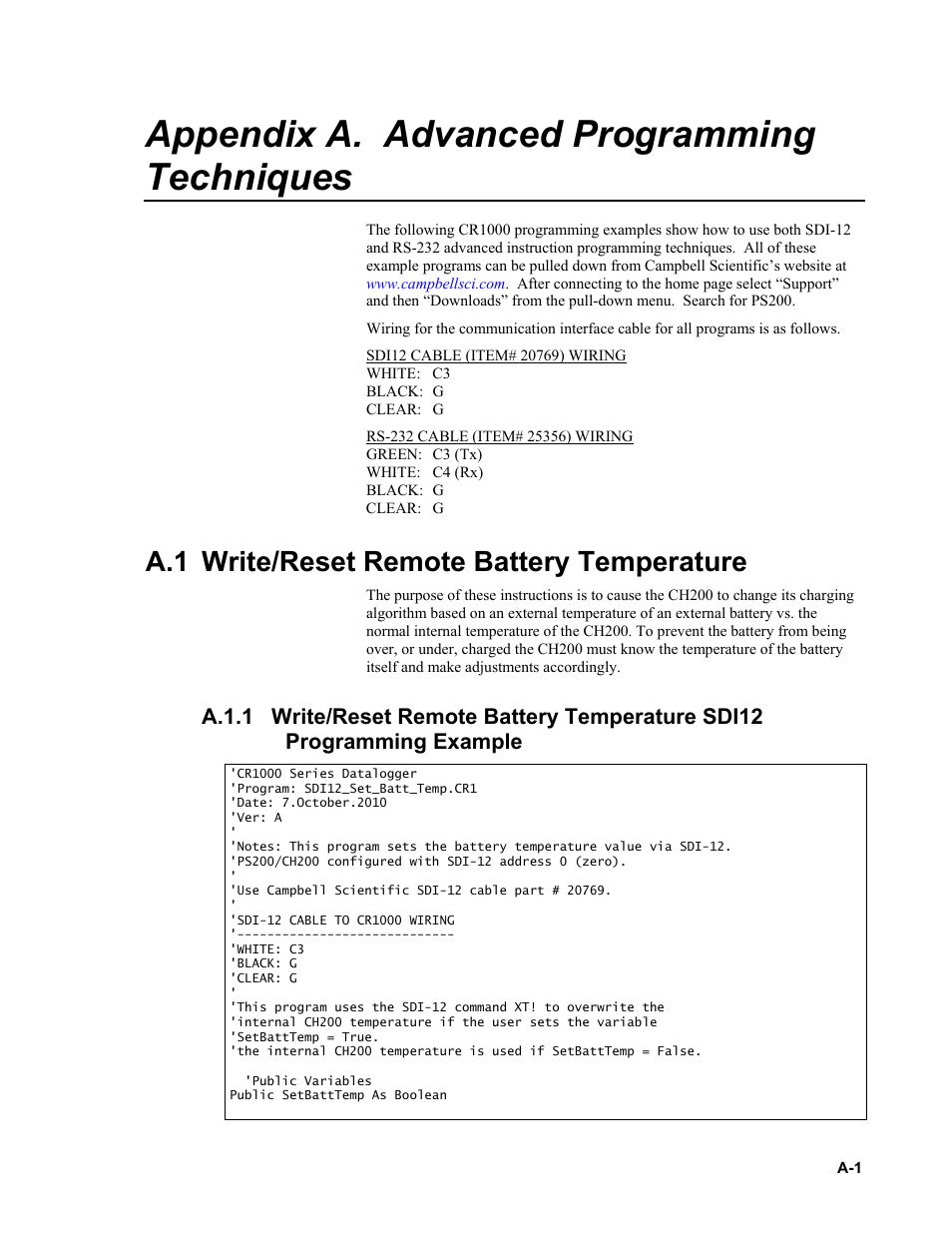 Appendix A. Advanced Programming Techniques

The following CR1000 programming examples show how to use both SDI-12 and RS-232 advanced instruction programming techniques. All of these example programs can be pulled down from Campbell Scientific's website at www.campbellsci.com. After connecting to the home page select "Support" and then "Downloads" from the pull-down menu. Search for PS200.

Wiring for the communication interface cable for all programs is as follows.

SDI12 CABLE (ITEM# 20769) WIRING
WHITE: C3
BLACK: G
CLEAR: G

RS-232 CABLE (ITEM# 25356) WIRING
GREEN: C3 (Tx)
WHITE: C4 (Rx)
BLACK: G
CLEAR: G

A.1 Write/Reset Remote Battery Temperature

The purpose of these instructions is to cause the CH200 to change its charging algorithm based on an external temperature of an external battery vs. the normal internal temperature of the CH200. To prevent the battery from being over, or under, charged the CH200 must know the temperature of the battery itself and make adjustments accordingly.

A.1.1 Write/Reset Remote Battery Temperature SDI12 Programming Example

'CR1000 Series Datalogger
'Program: SDI12_Set_Batt_Temp.CR1
'Date: 7.October.2010
'Ver: A
'
'Notes: This program sets the battery temperature value via SDI-12.
'PS200/CH200 configured with SDI-12 address 0 (zero).
'
'Use Campbell Scientific SDI-12 cable part # 20769.
'
'SDI-12 CABLE TO CR1000 WIRING
'-----------------------------
'WHITE: C3
'BLACK: G
'CLEAR: G
'
'This program uses the SDI-12 command XT! to overwrite the
'internal CH200 temperature if the user sets the variable
'SetBattTemp = True.
'the internal CH200 temperature is used if SetBattTemp = False.

'Public Variables
Public SetBattTemp As Boolean

A-1